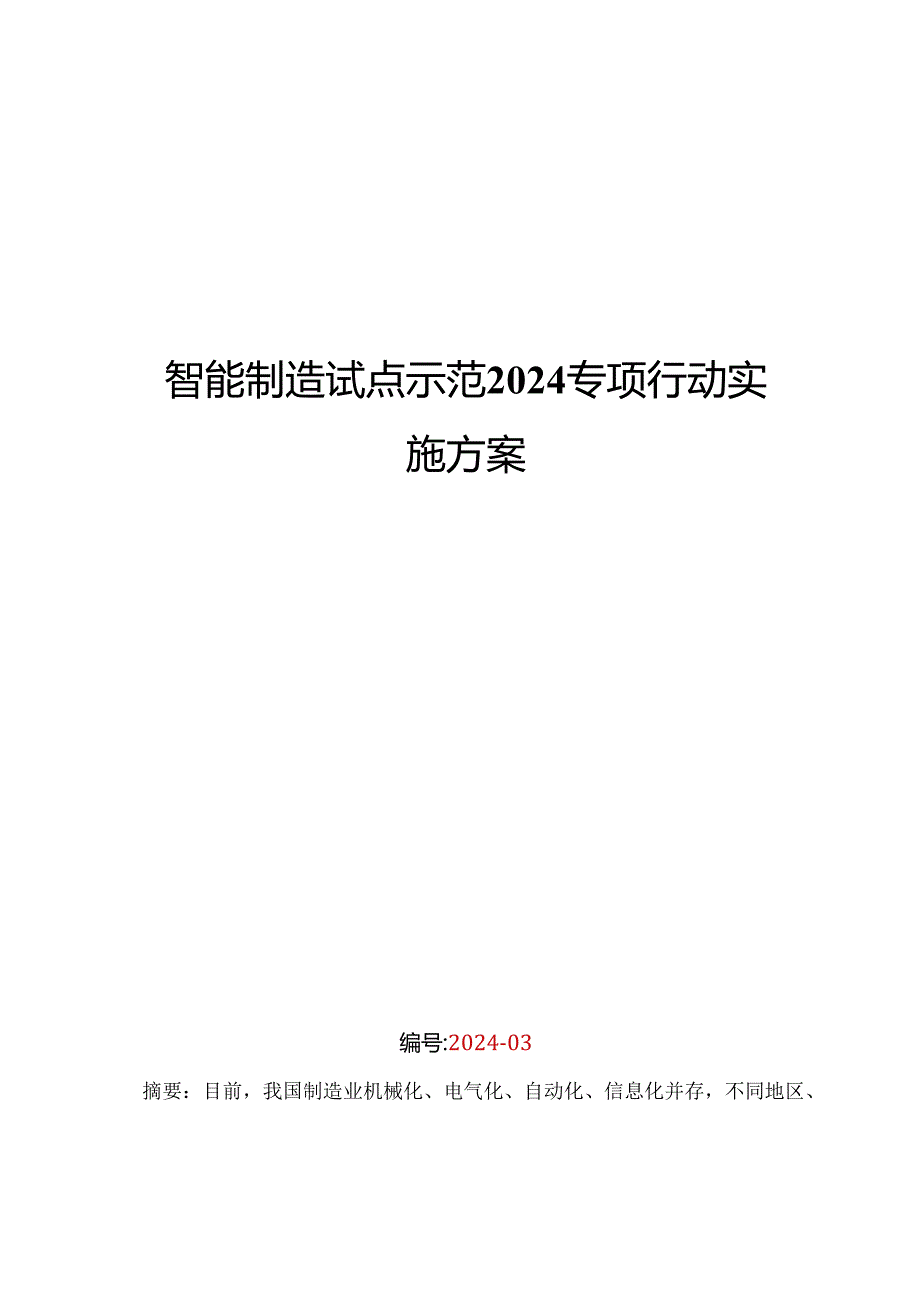 智能制造试点示范2024专项行动实施方案

编号:2024-03

摘要：目前，我国制造业机械化、电气化、自动化、信息化并存，不同地区、